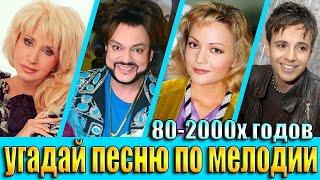 80-2000х годов
угадай песню по мелодии